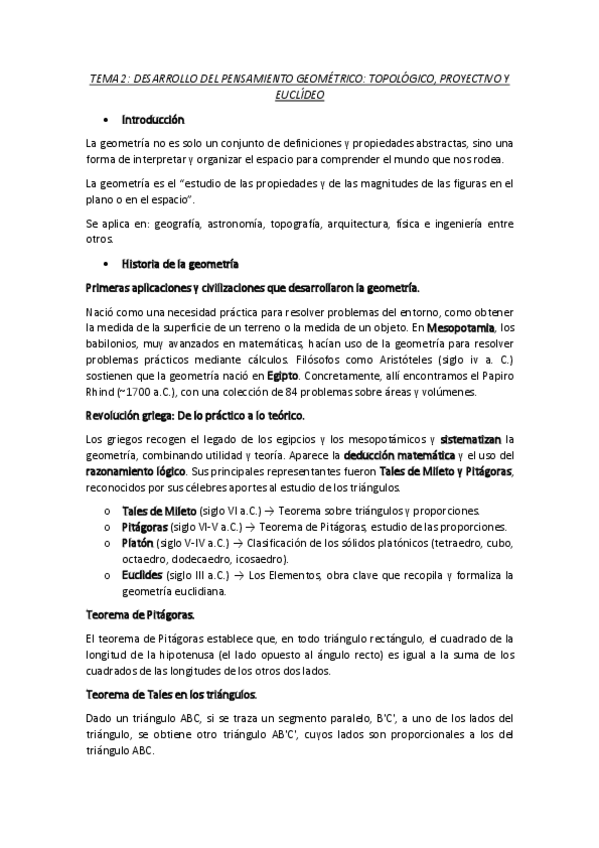 TEMA 2: DESARROLLO DEL PENSAMIENTO GEOMÉTRICO: TOPOLÓGICO, PROYECTIVO Y EUCLÍDEO

• Introducción

La geometría no es solo un conjunto de definiciones y propiedades abstractas, sino una forma de interpretar y organizar el espacio para comprender el mundo que nos rodea.

La geometría es el "estudio de las propiedades y de las magnitudes de las figuras en el plano o en el espacio".

Se aplica en: geografía, astronomía, topografía, arquitectura, física e ingeniería entre otros.

• Historia de la geometría

Primeras aplicaciones y civilizaciones que desarrollaron la geometría.

Nació como una necesidad práctica para resolver problemas del entorno, como obtener la medida de la superficie de un terreno o la medida de un objeto. En Mesopotamia, los babilonios, muy avanzados en matemáticas, hacían uso de la geometría para resolver problemas prácticos mediante cálculos. Filósofos como Aristóteles (siglo iv a. C.) sostienen que la geometría nació en Egipto. Concretamente, allí encontramos el Papiro Rhind (~1700 a.C.), con una colección de 84 problemas sobre áreas y volúmenes.

Revolución griega: De lo práctico a lo teórico.

Los griegos recogen el legado de los egipcios y los mesopotámicos y sistematizan la geometría, combinando utilidad y teoría. Aparece la deducción matemática y el uso del razonamiento lógico. Sus principales representantes fueron Tales de Mileto y Pitágoras, reconocidos por sus célebres aportes al estudio de los triángulos.

o Tales de Mileto (siglo VI a.C.) → Teorema sobre triángulos y proporciones.
o Pitágoras (siglo VI-V a.C.) → Teorema de Pitágoras, estudio de las proporciones.
o Platón (siglo V-IV a.C.) → Clasificación de los sólidos platónicos (tetraedro, cubo, octaedro, dodecaedro, icosaedro).
o Euclides (siglo III a.C.) → Los Elementos, obra clave que recopila y formaliza la geometría euclidiana.

Teorema de Pitágoras.

El teorema de Pitágoras establece que, en todo triángulo rectángulo, el cuadrado de la longitud de la hipotenusa (el lado opuesto al ángulo recto) es igual a la suma de los cuadrados de las longitudes de los otros dos lados.

Teorema de Tales en los triángulos.

Dado un triángulo ABC, si se traza un segmento paralelo, B'C', a uno de los lados del triángulo, se obtiene otro triángulo AB'C', cuyos lados son proporcionales a los del triángulo ABC.